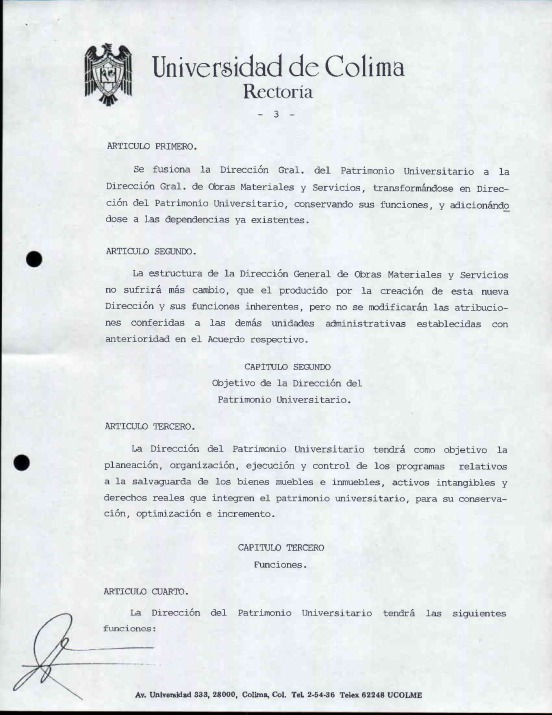 Universidad de Colima
Rectoría

- 3 -

ARTICULO PRIMERO.

Se fusiona la Dirección Gral. del Patrimonio Universitario a la Dirección Gral. de Obras Materiales y Servicios, transformándose en Dirección del Patrimonio Universitario, conservando sus funciones, y adicionándose a las dependencias ya existentes.

ARTICULO SEGUNDO.

La estructura de la Dirección General de Obras Materiales y Servicios no sufrirá más cambio, que el producido por la creación de esta nueva Dirección y sus funciones inherentes, pero no se modificarán las atribuciones conferidas a las demás unidades administrativas establecidas con anterioridad en el Acuerdo respectivo.

CAPITULO SEGUNDO
Objetivo de la Dirección del
Patrimonio Universitario.

ARTICULO TERCERO.

La Dirección del Patrimonio Universitario tendrá como objetivo la planeación, organización, ejecución y control de los programas relativos a la salvaguarda de los bienes muebles e inmuebles, activos intangibles y derechos reales que integren el patrimonio universitario, para su conservación, optimización e incremento.

CAPITULO TERCERO
Funciones.

ARTICULO CUARTO.

La Dirección del Patrimonio Universitario tendrá las siguientes funciones:

Av. Universidad 333, 28000, Colima, Col. Tel. 2-54-36 Telex 62248 UCOLME